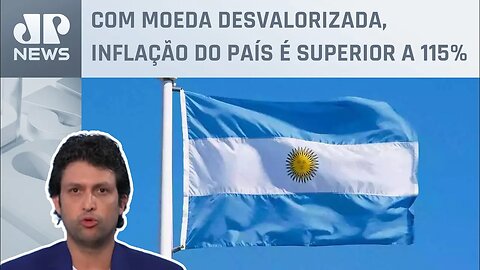 JP NEWS

COM MOEDA DESVALORIZADA, INFLAÇÃO DO PAÍS É SUPERIOR A 115%